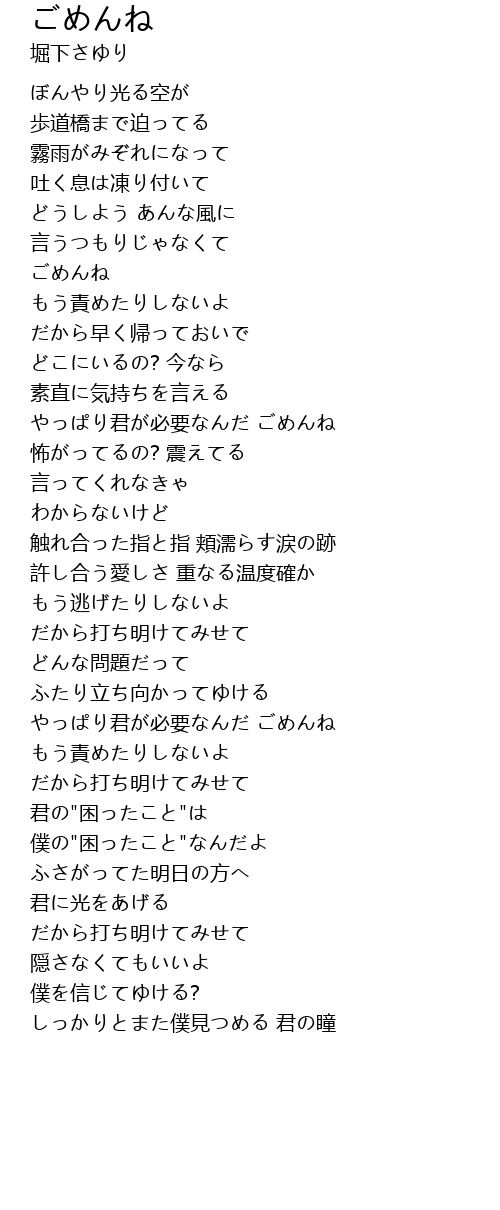 ごめんね
堀下さゆり

ぼんやり光る空が
歩道橋まで迫ってる
霧雨がみぞれになって
吐く息は凍り付いて
どうしよう あんな風に
言うつもりじゃなくて
ごめんね
もう責めたりしないよ
だから早く帰っておいで
どこにいるの? 今なら
素直に気持ちを言える
やっぱり君が必要なんだ ごめんね
怖がってるの? 震えてる
言ってくれなきゃ
わからないけど
触れ合った指と指 頬濡らす涙の跡
許し合う愛しさ 重なる温度確か
もう逃げたりしないよ
だから打ち明けてみせて
どんな問題だって
ふたり立ち向かってゆける
やっぱり君が必要なんだ ごめんね
もう責めたりしないよ
だから打ち明けてみせて
君の"困ったこと"は
僕の"困ったこと"なんだよ
ふさがってた明日の方へ
君に光をあげる
だから打ち明けてみせて
隠さなくてもいいよ
僕を信じてゆける?
しっかりとまた僕見つめる 君の瞳